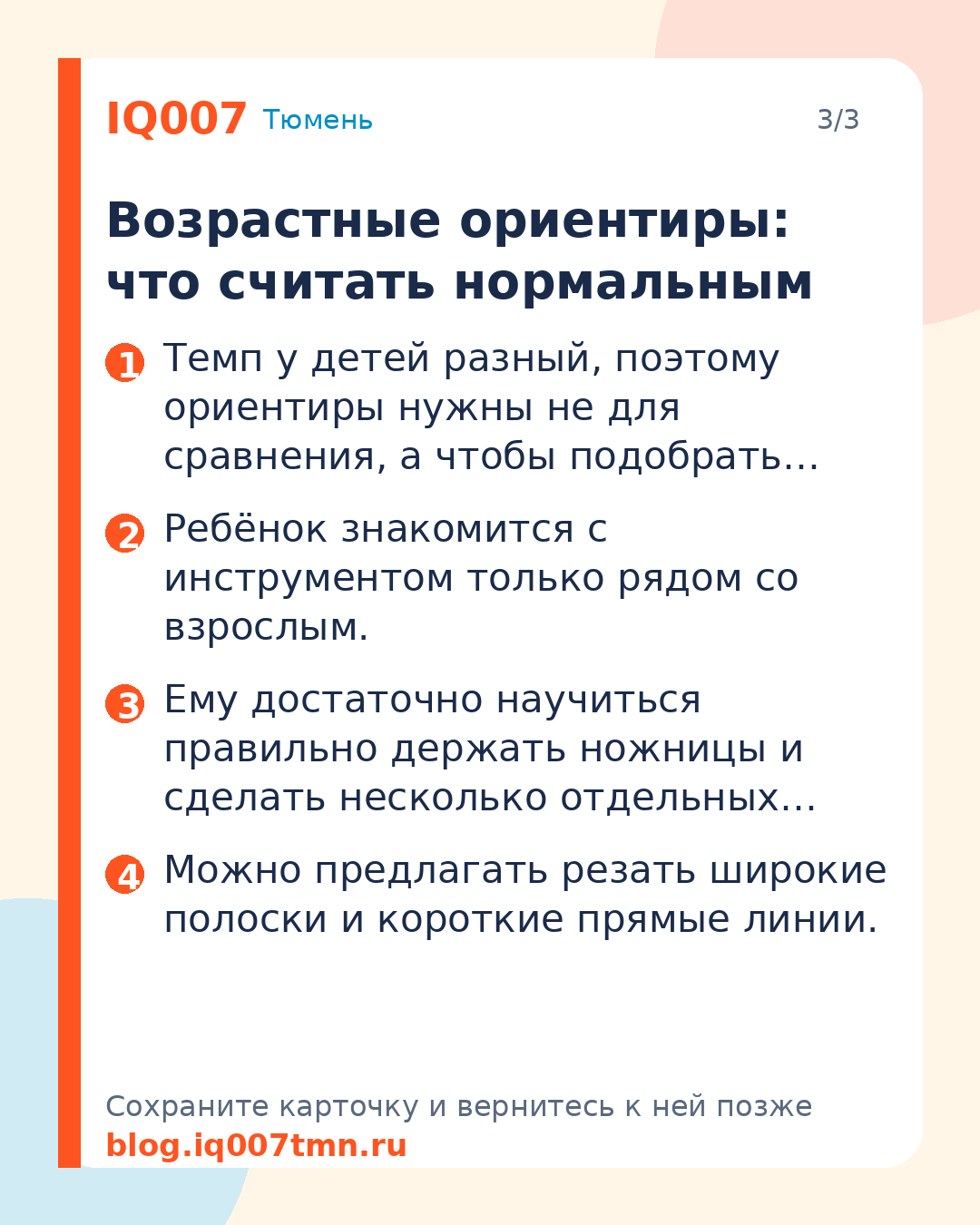 IQ007 Тюмень

3/3

Возрастные ориентиры: что считать нормальным

1 Темп у детей разный, поэтому ориентиры нужны не для сравнения, а чтобы подобрать…

2 Ребёнок знакомится с инструментом только рядом со взрослым.

3 Ему достаточно научиться правильно держать ножницы и сделать несколько отдельных…

4 Можно предлагать резать широкие полоски и короткие прямые линии.

Сохраните карточку и вернитесь к ней позже
blog.iq007tmn.ru